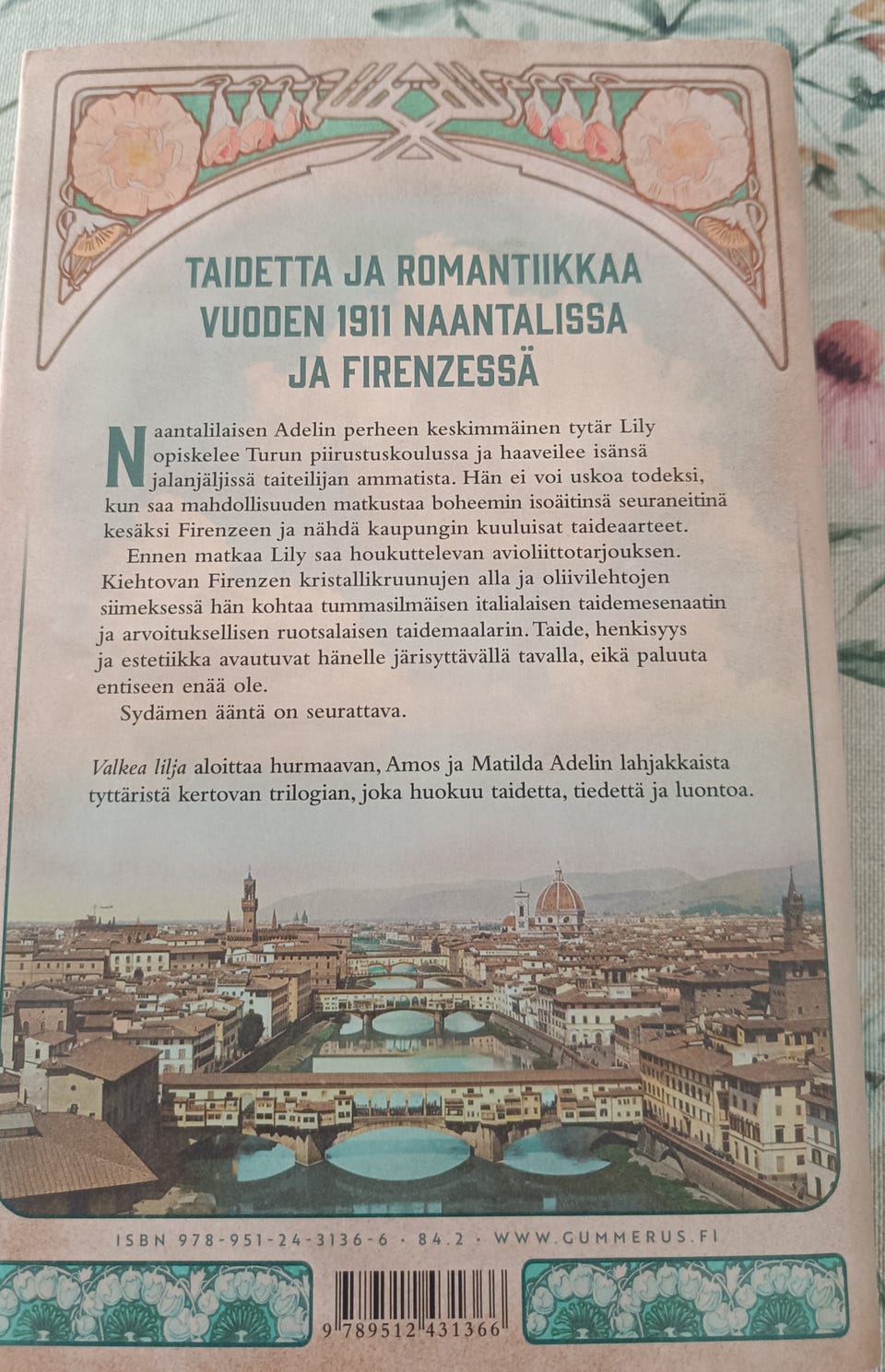 TAIDETTA JA ROMANTIIKKAA VUODEN 1911 NAANTALISSA JA FIRENZESSÄ

Naantalilaisen Adelin perheen keskimmäinen tytär Lily opiskelee Turun piirustuskoulussa ja haaveilee isänsä jalanjäljissä taiteilijan ammatista. Hän ei voi uskoa todeksi, kun saa mahdollisuuden matkustaa boheemin isoäitinsä seuraneitinä kesäksi Firenzeen ja nähdä kaupungin kuuluisat taideaarteet.

Ennen matkaa Lily saa houkuttelevan avioliittotarjouksen. Kiehtovan Firenzen kristallikruunujen alla ja oliivilehtojen siimeksessä hän kohtaa tummasilmäisen italialaisen taidemesenaatin ja arvoituksellisen ruotsalaisen taidemaalarin. Taide, henkisyys ja estetiikka avautuvat hänelle järisyttävällä tavalla, eikä paluuta entiseen enää ole.

Sydämen ääntä on seurattava.

Valkea lilja aloittaa hurmaavan, Amos ja Matilda Adelin lahjakkaista tyttäristä kertovan trilogian, joka huokuu taidetta, tiedettä ja luontoa.

ISBN 978-951-24-3136-6 · 84.2 · WWW.GUMMERUS.FI

9 789512 431366